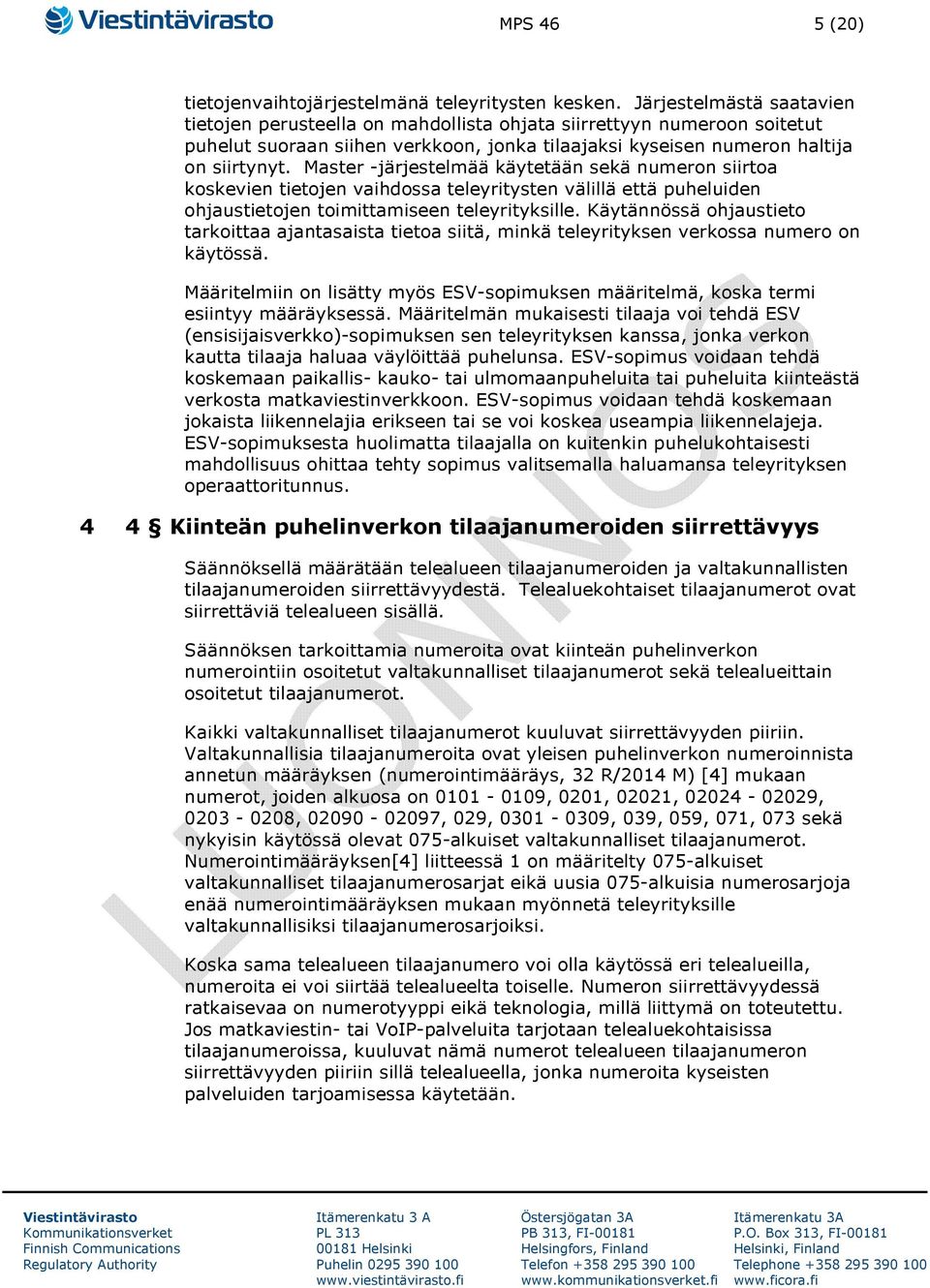 Viestintävirasto

MPS 46

5 (20)

tietojenvaihtojärjestelmänä teleyritysten kesken. Järjestelmästä saatavien tietojen perusteella on mahdollista ohjata siirrettyyn numeroon soitetut puhelut suoraan siihen verkkoon, jonka tilaajaksi kyseisen numeron haltija on siirtynyt. Master -järjestelmää käytetään sekä numeron siirtoa koskevien tietojen vaihdossa teleyritysten välillä että puheluiden ohjaustietojen toimittamiseen teleyrityksille. Käytännössä ohjaustieto tarkoittaa ajantasaista tietoa siitä, minkä teleyrityksen verkossa numero on käytössä.

Määritelmiin on lisätty myös ESV-sopimuksen määritelmä, koska termi esiintyy määräyksessä. Määritelmän mukaisesti tilaaja voi tehdä ESV (ensisijaisverkko)-sopimuksen sen teleyrityksen kanssa, jonka verkon kautta tilaaja haluaa väylöittää puhelunsa. ESV-sopimus voidaan tehdä koskemaan paikallis- kauko- tai ulmomaanpuheluita tai puheluita kiinteästä verkosta matkaviestinverkkoon. ESV-sopimus voidaan tehdä koskemaan jokaista liikennelajia erikseen tai se voi koskea useampia liikennelajeja. ESV-sopimuksesta huolimatta tilaajalla on kuitenkin puhelukohtaisesti mahdollisuus ohittaa tehty sopimus valitsemalla haluamansa teleyrityksen operaattoritunnus.

4 4 § Kiinteän puhelinverkon tilaajanumeroiden siirrettävyys

Säännöksellä määrätään telealueen tilaajanumeroiden ja valtakunnallisten tilaajanumeroiden siirrettävyydestä. Telealuekohtaiset tilaajanumerot ovat siirrettäviä telealueen sisällä.

Säännöksen tarkoittamia numeroita ovat kiinteän puhelinverkon numerointiin osoitetut valtakunnalliset tilaajanumerot sekä telealueittain osoitetut tilaajanumerot.

Kaikki valtakunnalliset tilaajanumerot kuuluvat siirrettävyyden piiriin. Valtakunnallisia tilaajanumeroita ovat yleisen puhelinverkon numeroinnista annetun määräyksen (numerointimääräys, 32 R/2014 M) [4] mukaan numerot, joiden alkuosa on 0101 - 0109, 0201, 02021, 02024 - 02029, 0203 - 0208, 02090 - 02097, 029, 0301 - 0309, 039, 059, 071, 073 sekä nykyisin käytössä olevat 075-alkuiset valtakunnalliset tilaajanumerot. Numerointimääräyksen[4] liitteessä 1 on määritelty 075-alkuiset valtakunnalliset tilaajanumerosarjat eikä uusia 075-alkuisia numerosarjoja enää numerointimääräyksen mukaan myönnetä teleyrityksille valtakunnallisiksi tilaajanumerosarjoiksi.

Koska sama telealueen tilaajanumero voi olla käytössä eri telealueilla, numeroita ei voi siirtää telealueelta toiselle. Numeron siirrettävyydessä ratkaisevaa on numerotyyppi eikä teknologia, millä liittymä on toteutettu. Jos matkaviestin- tai VoIP-palveluita tarjotaan telealuekohtaisissa tilaajanumeroissa, kuuluvat nämä numerot telealueen tilaajanumeron siirrettävyyden piiriin sillä telealueella, jonka numeroita kyseisten palveluiden tarjoamisessa käytetään.

LUONNOS

Viestintävirasto
Kommunikationsverket
Finnish Communications
Regulatory Authority

Itämerenkatu 3 A
PL 313
00181 Helsinki
Puhelin 0295 390 100
www.viestintävirasto.fi

Östersjögatan 3A
PB 313, FI-00181
Helsingfors, Finland
Telefon +358 295 390 100
www.kommunikationsverket.fi

Itämerenkatu 3A
P.O. Box 313, FI-00181
Helsinki, Finland
Telephone +358 295 390 100
www.ficora.fi